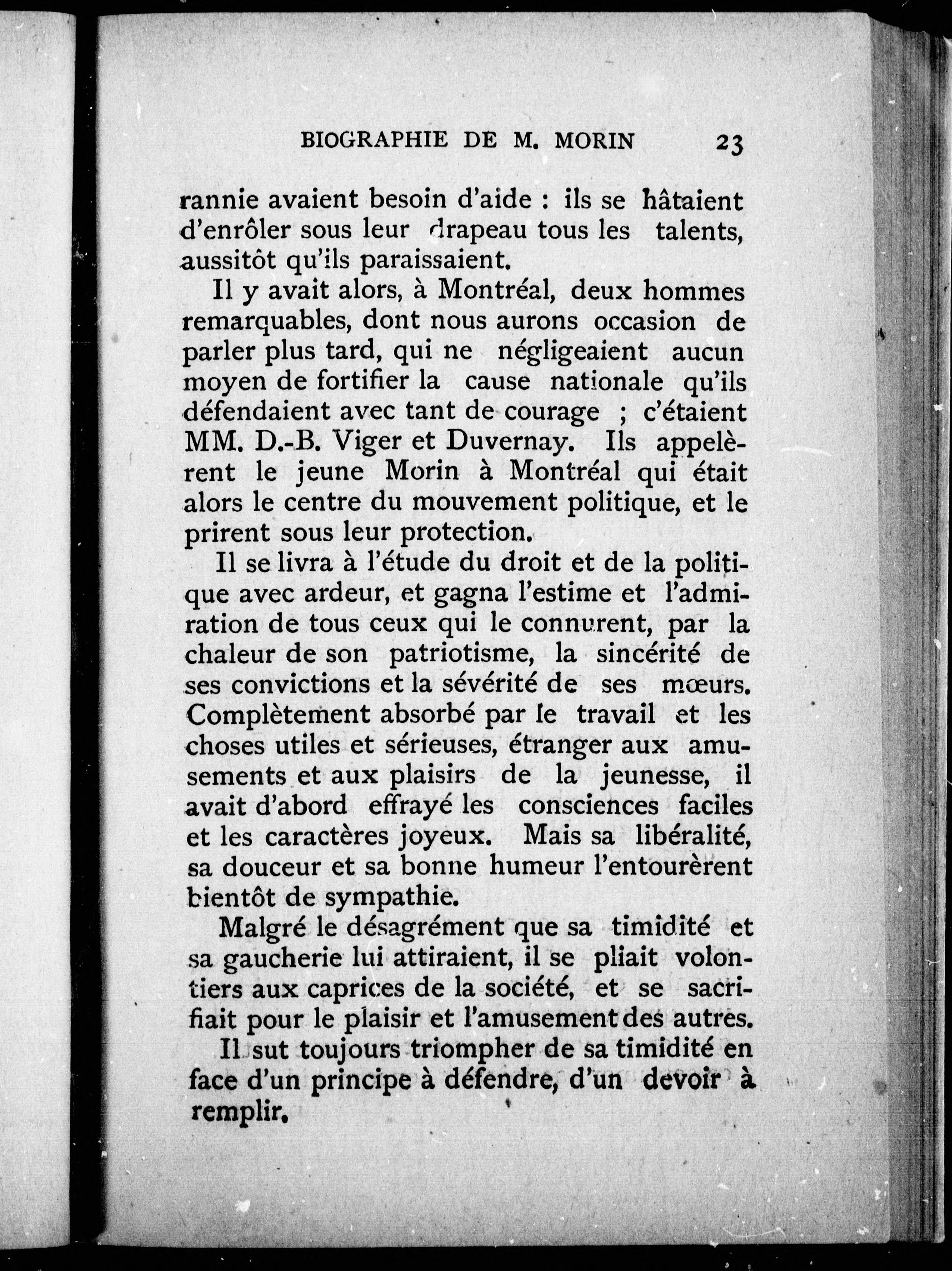 BIOGRAPHIE DE M. MORIN 23

rannie avaient besoin d'aide : ils se hâtaient d'enrôler sous leur drapeau tous les talents, aussitôt qu'ils paraissaient.

Il y avait alors, à Montréal, deux hommes remarquables, dont nous aurons occasion de parler plus tard, qui ne négligeaient aucun moyen de fortifier la cause nationale qu'ils défendaient avec tant de courage ; c'étaient MM. D.-B. Viger et Duvernay. Ils appelèrent le jeune Morin à Montréal qui était alors le centre du mouvement politique, et le prirent sous leur protection.

Il se livra à l'étude du droit et de la politique avec ardeur, et gagna l'estime et l'admiration de tous ceux qui le connurent, par la chaleur de son patriotisme, la sincérité de ses convictions et la sévérité de ses mœurs. Complètement absorbé par le travail et les choses utiles et sérieuses, étranger aux amusements et aux plaisirs de la jeunesse, il avait d'abord effrayé les consciences faciles et les caractères joyeux. Mais sa libéralité, sa douceur et sa bonne humeur l'entourèrent bientôt de sympathie.

Malgré le désagrément que sa timidité et sa gaucherie lui attiraient, il se pliait volontiers aux caprices de la société, et se sacrifiait pour le plaisir et l'amusement des autres.

Il sut toujours triompher de sa timidité en face d'un principe à défendre, d'un devoir à remplir.